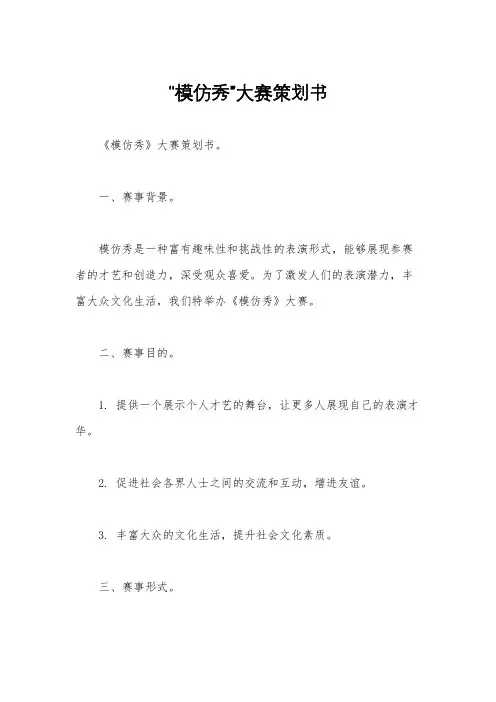 "模仿秀"大赛策划书

《模仿秀》大赛策划书。

一、赛事背景。

模仿秀是一种富有趣味性和挑战性的表演形式，能够展现参赛者的才艺和创造力，深受观众喜爱。为了激发人们的表演潜力，丰富大众文化生活，我们特举办《模仿秀》大赛。

二、赛事目的。

1. 提供一个展示个人才艺的舞台，让更多人展现自己的表演才华。

2. 促进社会各界人士之间的交流和互动，增进友谊。

3. 丰富大众的文化生活，提升社会文化素质。

三、赛事形式。